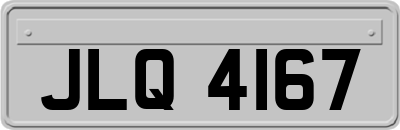 JLQ 4167